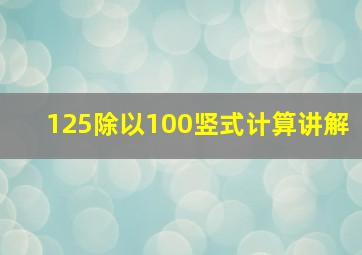 125除以100竖式计算讲解